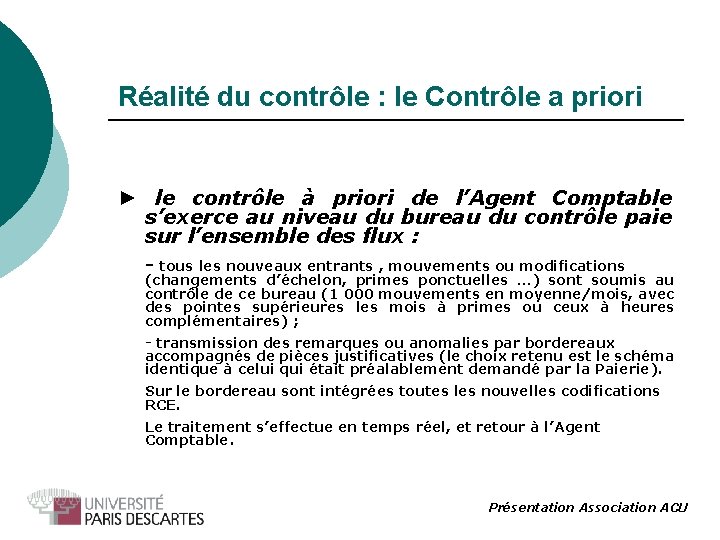 Réalité du contrôle : le Contrôle a priori

► le contrôle à priori de l'Agent Comptable s'exerce au niveau du bureau du contrôle paie sur l'ensemble des flux :

- tous les nouveaux entrants , mouvements ou modifications (changements d'échelon, primes ponctuelles …) sont soumis au contrôle de ce bureau (1 000 mouvements en moyenne/mois, avec des pointes supérieures les mois à primes ou ceux à heures complémentaires) ;

- transmission des remarques ou anomalies par bordereaux accompagnés de pièces justificatives (le choix retenu est le schéma identique à celui qui était préalablement demandé par la Paierie).

Sur le bordereau sont intégrées toutes les nouvelles codifications RCE.

Le traitement s'effectue en temps réel, et retour à l'Agent Comptable.

UNIVERSITÉ PARIS DESCARTES

Présentation Association ACU